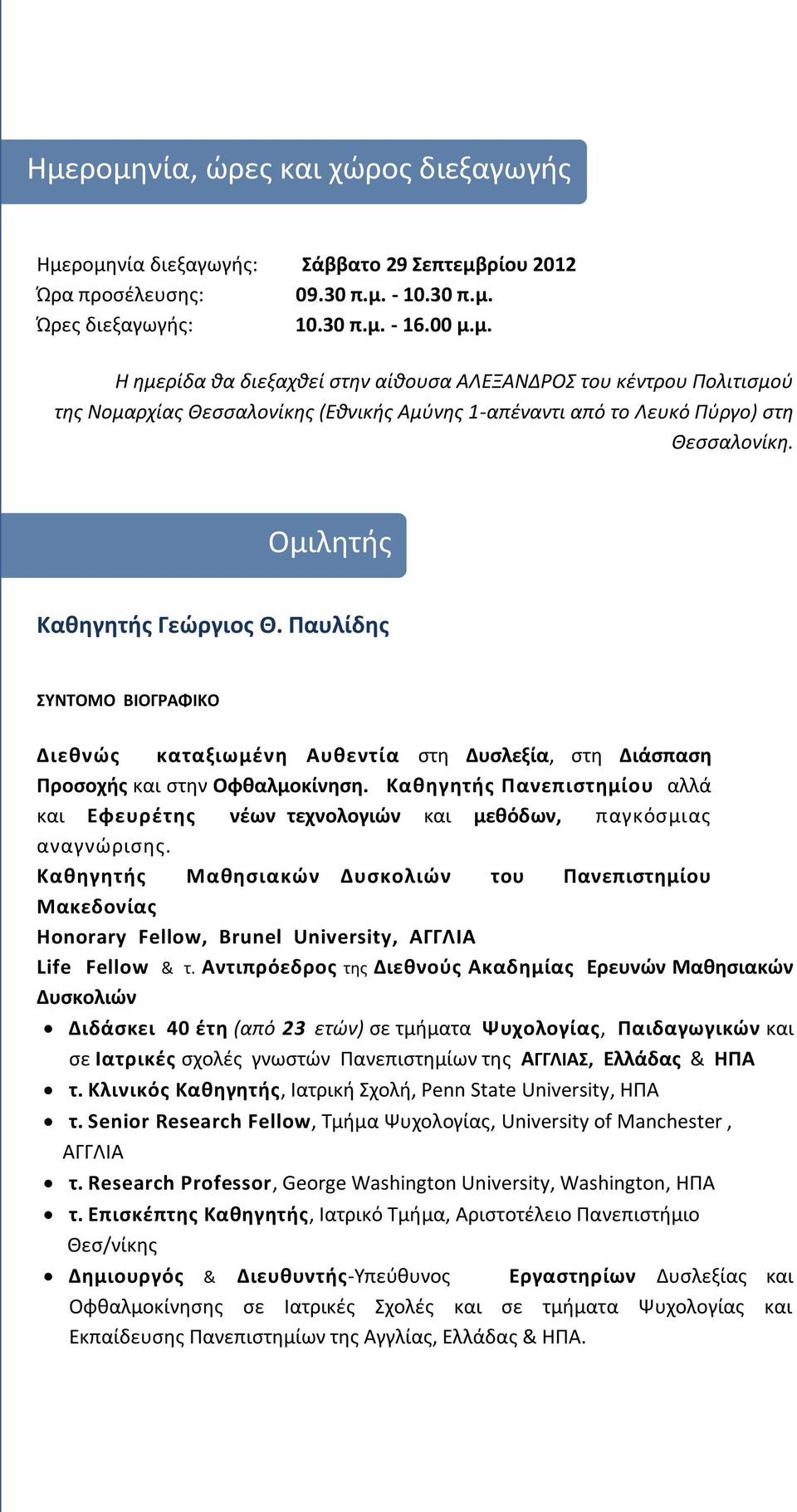 Ημερομηνία, ώρες και χώρος διεξαγωγής

Ημερομηνία διεξαγωγής: Σάββατο 29 Σεπτεμβρίου 2012
Ώρα προσέλευσης: 09.30 π.μ. - 10.30 π.μ.
Ώρες διεξαγωγής: 10.30 π.μ. - 16.00 μ.μ.

Η ημερίδα θα διεξαχθεί στην αίθουσα ΑΛΕΞΑΝΔΡΟΣ του κέντρου Πολιτισμού της Νομαρχίας Θεσσαλονίκης (Εθνικής Αμύνης 1-απέναντι από το Λευκό Πύργο) στη Θεσσαλονίκη.

Ομιλητής

Καθηγητής Γεώργιος Θ. Παυλίδης

ΣΥΝΤΟΜΟ ΒΙΟΓΡΑΦΙΚΟ

Διεθνώς καταξιωμένη Αυθεντία στη Δυσλεξία, στη Διάσπαση Προσοχής και στην Οφθαλμοκίνηση. Καθηγητής Πανεπιστημίου αλλά και Εφευρέτης νέων τεχνολογιών και μεθόδων, παγκόσμιας αναγνώρισης.
Καθηγητής Μαθησιακών Δυσκολιών του Πανεπιστημίου Μακεδονίας
Honorary Fellow, Brunel University, ΑΓΓΛΙΑ
Life Fellow & τ. Αντιπρόεδρος της Διεθνούς Ακαδημίας Ερευνών Μαθησιακών Δυσκολιών
• Διδάσκει 40 έτη (από 23 ετών) σε τμήματα Ψυχολογίας, Παιδαγωγικών και σε Ιατρικές σχολές γνωστών Πανεπιστημίων της ΑΓΓΛΙΑΣ, Ελλάδας & ΗΠΑ
• τ. Κλινικός Καθηγητής, Ιατρική Σχολή, Penn State University, ΗΠΑ
• τ. Senior Research Fellow, Τμήμα Ψυχολογίας, University of Manchester , ΑΓΓΛΙΑ
• τ. Research Professor, George Washington University, Washington, ΗΠΑ
• τ. Επισκέπτης Καθηγητής, Ιατρικό Τμήμα, Αριστοτέλειο Πανεπιστήμιο Θεσ/νίκης
• Δημιουργός & Διευθυντής-Υπεύθυνος Εργαστηρίων Δυσλεξίας και Οφθαλμοκίνησης σε Ιατρικές Σχολές και σε τμήματα Ψυχολογίας και Εκπαίδευσης Πανεπιστημίων της Αγγλίας, Ελλάδας & ΗΠΑ.